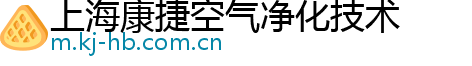 上海康捷空气净化技术
m.kj-hb.com.cn